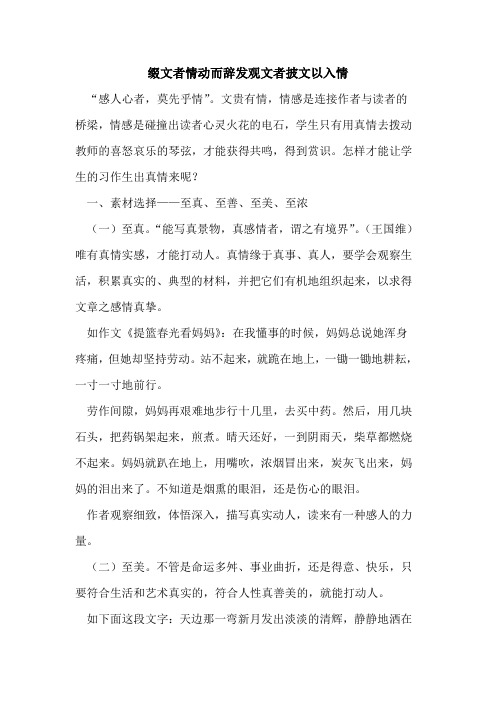 缀文者情动而辞发观文者披文以入情

“感人心者，莫先乎情”。文贵有情，情感是连接作者与读者的桥梁，情感是碰撞出读者心灵火花的电石，学生只有用真情去拨动教师的喜怒哀乐的琴弦，才能获得共鸣，得到赏识。怎样才能让学生的习作生出真情来呢？

一、素材选择——至真、至善、至美、至浓

（一）至真。“能写真景物，真感情者，谓之有境界”。（王国维）唯有真情实感，才能打动人。真情缘于真事、真人，要学会观察生活，积累真实的、典型的材料，并把它们有机地组织起来，以求得文章之感情真挚。

如作文《提篮春光看妈妈》：在我懂事的时候，妈妈总说她浑身疼痛，但她却坚持劳动。站不起来，就跪在地上，一锄一锄地耕耘，一寸一寸地前行。

劳作间隙，妈妈再艰难地步行十几里，去买中药。然后，用几块石头，把药锅架起来，煎煮。晴天还好，一到阴雨天，柴草都燃烧不起来。妈妈就趴在地上，用嘴吹，浓烟冒出来，炭灰飞出来，妈妈的泪出来了。不知道是烟熏的眼泪，还是伤心的眼泪。

作者观察细致，体悟深入，描写真实动人，读来有一种感人的力量。

（二）至美。不管是命运多舛、事业曲折，还是得意、快乐，只要符合生活和艺术真实的，符合人性真善美的，就能打动人。

如下面这段文字：天边那一弯新月发出淡淡的清辉，静静地洒在